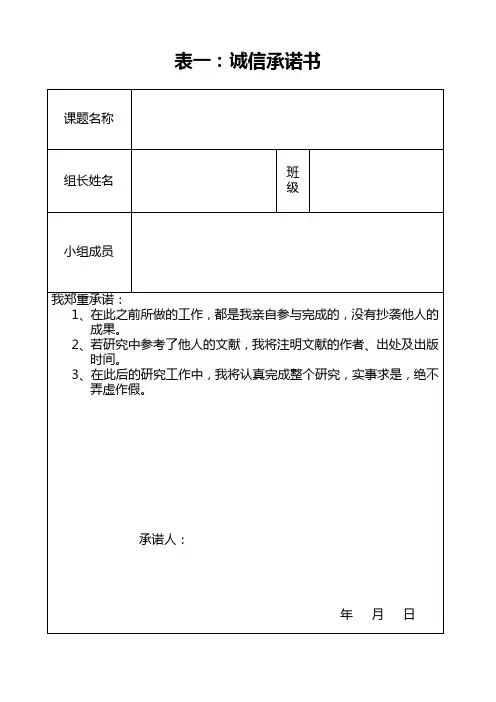 表一：诚信承诺书

| 课题名称 | | | |
|---|---|---|---|
| 组长姓名 | | 班级 | |
| 小组成员 | | | |

我郑重承诺：
1、在此之前所做的工作，都是我亲自参与完成的，没有抄袭他人的成果。
2、若研究中参考了他人的文献，我将注明文献的作者、出处及出版时间。
3、在此后的研究工作中，我将认真完成整个研究，实事求是，绝不弄虚作假。

承诺人：

年 月 日